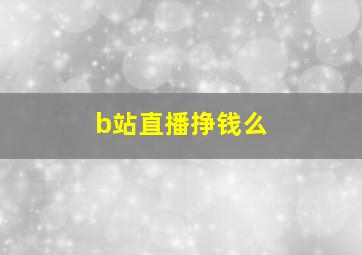 b站直播挣钱么